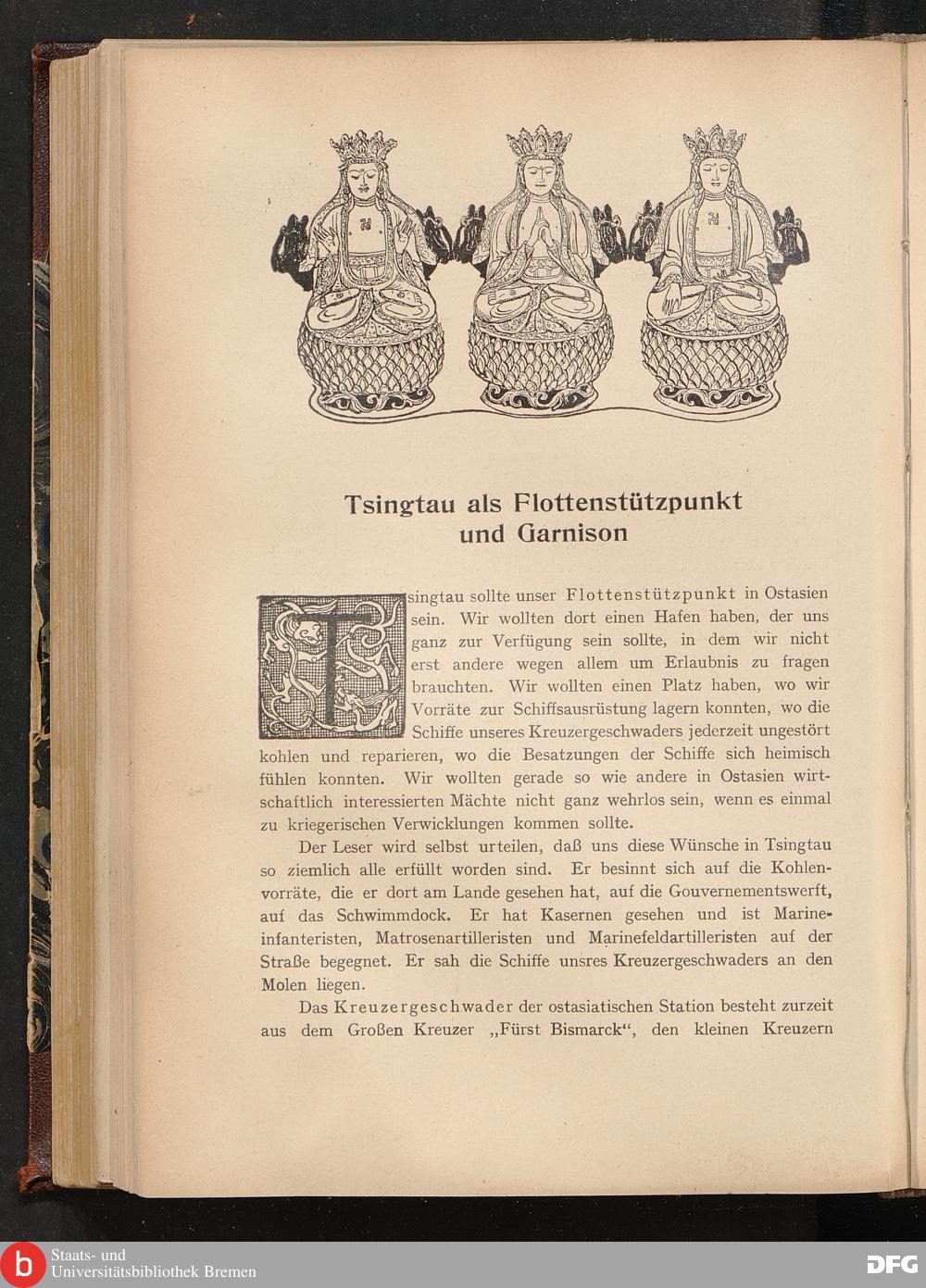 Tsingtau als Flottenstützpunkt und Garnison

Tsingtau sollte unser Flottenstützpunkt in Ostasien sein. Wir wollten dort einen Hafen haben, der uns ganz zur Verfügung sein sollte, in dem wir nicht erst andere wegen allem um Erlaubnis zu fragen brauchten. Wir wollten einen Platz haben, wo wir Vorräte zur Schiffsausrüstung lagern konnten, wo die Schiffe unseres Kreuzergeschwaders jederzeit ungestört kohlen und reparieren, wo die Besatzungen der Schiffe sich heimisch fühlen konnten. Wir wollten gerade so wie andere in Ostasien wirtschaftlich interessierten Mächte nicht ganz wehrlos sein, wenn es einmal zu kriegerischen Verwicklungen kommen sollte.

Der Leser wird selbst urteilen, daß uns diese Wünsche in Tsingtau so ziemlich alle erfüllt worden sind. Er besinnt sich auf die Kohlenvorräte, die er dort am Lande gesehen hat, auf die Gouvernementswerft, auf das Schwimmdock. Er hat Kasernen gesehen und ist Marineinfanteristen, Matrosenartilleristen und Marinefeldartilleristen auf der Straße begegnet. Er sah die Schiffe unsres Kreuzergeschwaders an den Molen liegen.

Das Kreuzergeschwader der ostasiatischen Station besteht zurzeit aus dem Großen Kreuzer „Fürst Bismarck“, den kleinen Kreuzern

Staats- und Universitätsbibliothek Bremen

DFG